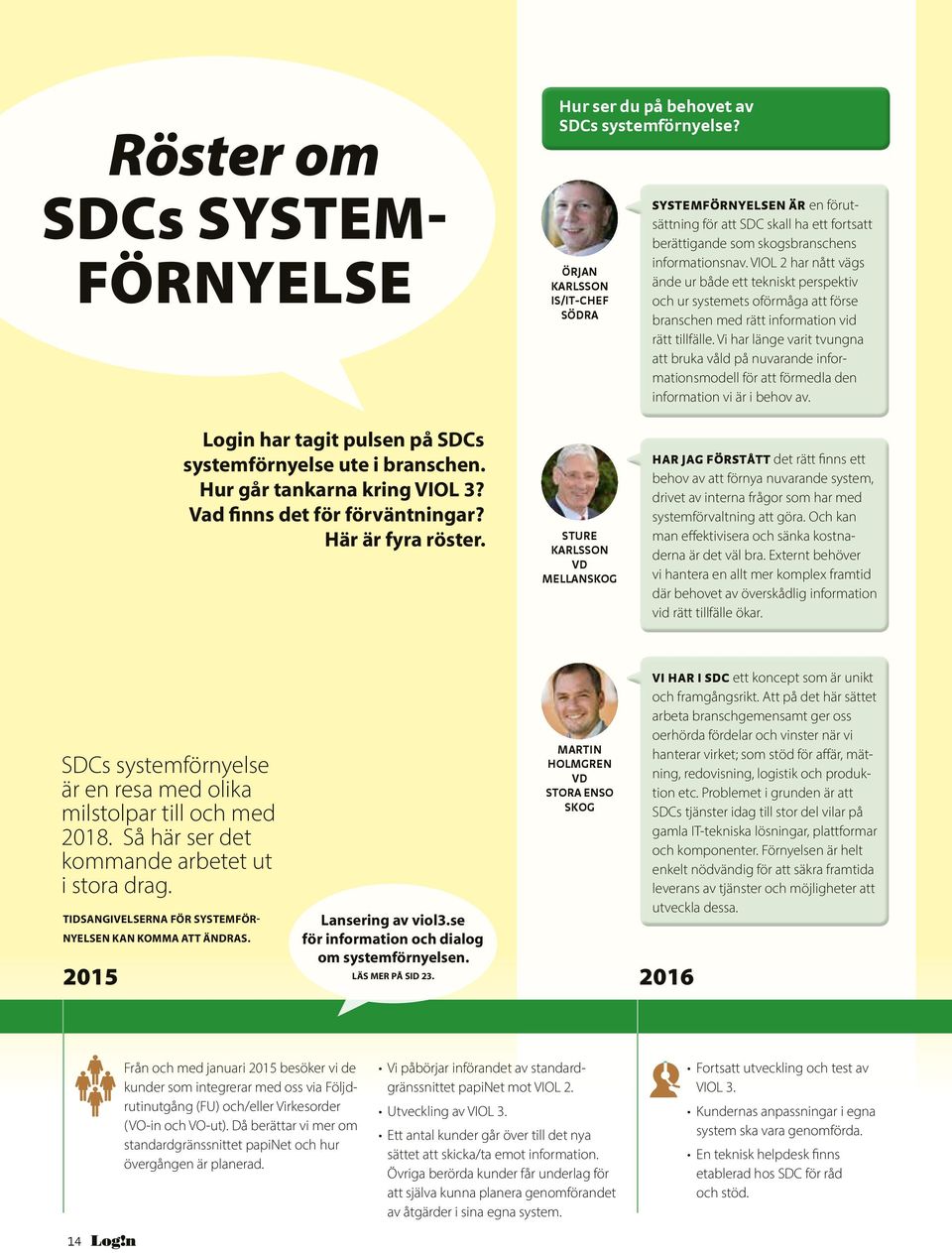 Röster om SDCs SYSTEMFÖRNYELSE

Login har tagit pulsen på SDCs systemförnyelse ute i branschen. Hur går tankarna kring VIOL 3? Vad finns det för förväntningar? Här är fyra röster.

Hur ser du på behovet av SDCs systemförnyelse?

ÖRJAN KARLSSON IS/IT-CHEF SÖDRA

SYSTEMFÖRNYELSEN ÄR en förutsättning för att SDC skall ha ett fortsatt berättigande som skogsbranschens informationsnav. VIOL 2 har nått vägs ände ur både ett tekniskt perspektiv och ur systemets oförmåga att förse branschen med rätt information vid rätt tillfälle. Vi har länge varit tvungna att bruka våld på nuvarande informationsmodell för att förmedla den information vi är i behov av.

STURE KARLSSON VD MELLANSKOG

HAR JAG FÖRSTÅTT det rätt finns ett behov av att förnya nuvarande system, drivet av interna frågor som har med systemförvaltning att göra. Och kan man effektivisera och sänka kostnaderna är det väl bra. Externt behöver vi hantera en allt mer komplex framtid där behovet av överskådlig information vid rätt tillfälle ökar.

MARTIN HOLMGREN VD STORA ENSO SKOG

VI HAR I SDC ett koncept som är unikt och framgångsrikt. Att på det här sättet arbeta branschgemensamt ger oss oerhörda fördelar och vinster när vi hanterar virket; som stöd för affär, mätning, redovisning, logistik och produktion etc. Problemet i grunden är att SDCs tjänster idag till stor del vilar på gamla IT-tekniska lösningar, plattformar och komponenter. Förnyelsen är helt enkelt nödvändig för att säkra framtida leverans av tjänster och möjligheter att utveckla dessa.

SDCs systemförnyelse är en resa med olika milstolpar till och med 2018. Så här ser det kommande arbetet ut i stora drag.

TIDSANGIVELSERNA FÖR SYSTEMFÖRNYELSEN KAN KOMMA ATT ÄNDRAS.

Lansering av viol3.se för information och dialog om systemförnyelsen.
LÄS MER PÅ SID 23.

2015

2016

Från och med januari 2015 besöker vi de kunder som integrerar med oss via Följdrutinutgång (FU) och/eller Virkesorder (VO-in och VO-ut). Då berättar vi mer om standardgränssnittet papiNet och hur övergången är planerad.

• Vi påbörjar införandet av standardgränssnittet papiNet mot VIOL 2.
• Utveckling av VIOL 3.
• Ett antal kunder går över till det nya sättet att skicka/ta emot information. Övriga berörda kunder får underlag för att själva kunna planera genomförandet av åtgärder i sina egna system.

• Fortsatt utveckling och test av VIOL 3.
• Kundernas anpassningar i egna system ska vara genomförda.
• En teknisk helpdesk finns etablerad hos SDC för råd och stöd.

14 Log!n